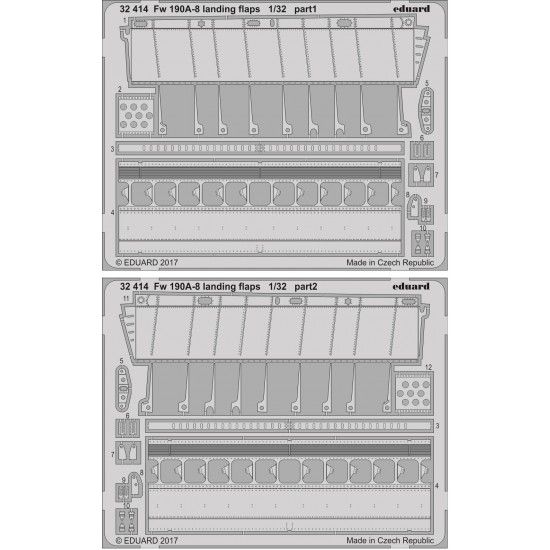 32 414 Fw 190A-8 landing flaps 1/32 part1 eduard

1
2
5
3
6
7
8
9
4
10

© EDUARD 2017 Made in Czech Republic

32 414 Fw 190A-8 landing flaps 1/32 part2 eduard

11
5
12
6
3
7
8
9
4
10

© EDUARD 2017 Made in Czech Republic